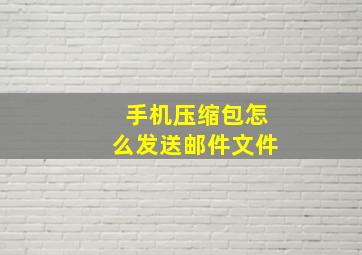 手机压缩包怎么发送邮件文件